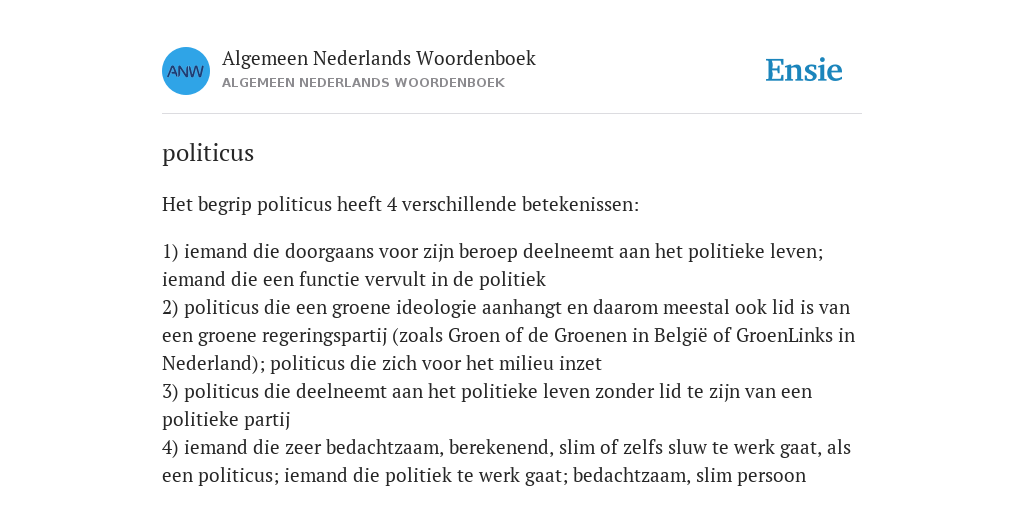 ANW

Algemeen Nederlands Woordenboek
ALGEMEEN NEDERLANDS WOORDENBOEK

Ensie

politicus

Het begrip politicus heeft 4 verschillende betekenissen:

1) iemand die doorgaans voor zijn beroep deelneemt aan het politieke leven; iemand die een functie vervult in de politiek
2) politicus die een groene ideologie aanhangt en daarom meestal ook lid is van een groene regeringspartij (zoals Groen of de Groenen in België of GroenLinks in Nederland); politicus die zich voor het milieu inzet
3) politicus die deelneemt aan het politieke leven zonder lid te zijn van een politieke partij
4) iemand die zeer bedachtzaam, berekenend, slim of zelfs sluw te werk gaat, als een politicus; iemand die politiek te werk gaat; bedachtzaam, slim persoon